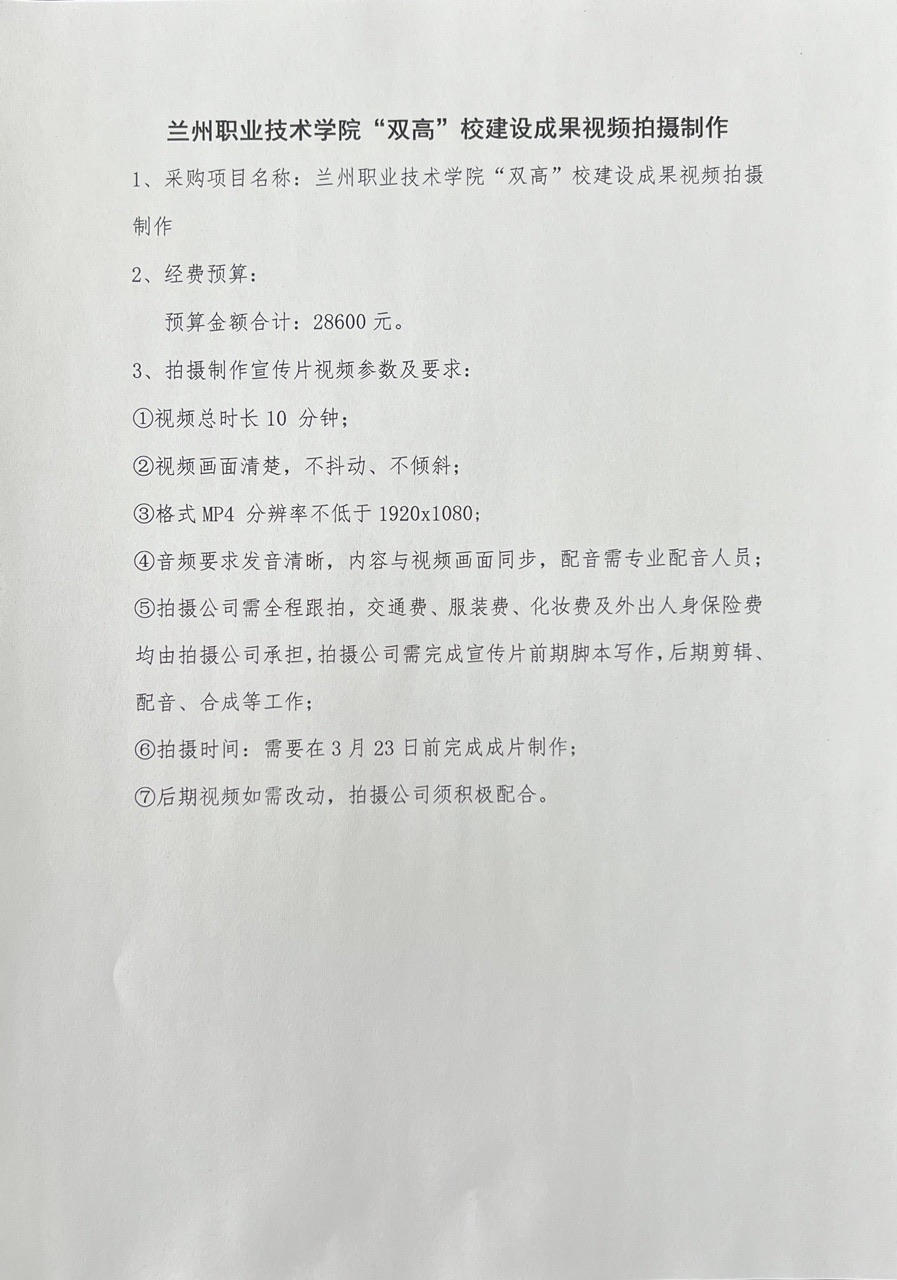 兰州职业技术学院“双高”校建设成果视频拍摄制作

1、采购项目名称：兰州职业技术学院“双高”校建设成果视频拍摄制作

2、经费预算：

预算金额合计：28600 元。

3、拍摄制作宣传片视频参数及要求：

①视频总时长 10 分钟；

②视频画面清楚，不抖动、不倾斜；

③格式 MP4 分辨率不低于 1920x1080；

④音频要求发音清晰，内容与视频画面同步，配音需专业配音人员；

⑤拍摄公司需全程跟拍，交通费、服装费、化妆费及外出人身保险费均由拍摄公司承担，拍摄公司需完成宣传片前期脚本写作，后期剪辑、配音、合成等工作；

⑥拍摄时间：需要在 3 月 23 日前完成成片制作；

⑦后期视频如需改动，拍摄公司须积极配合。